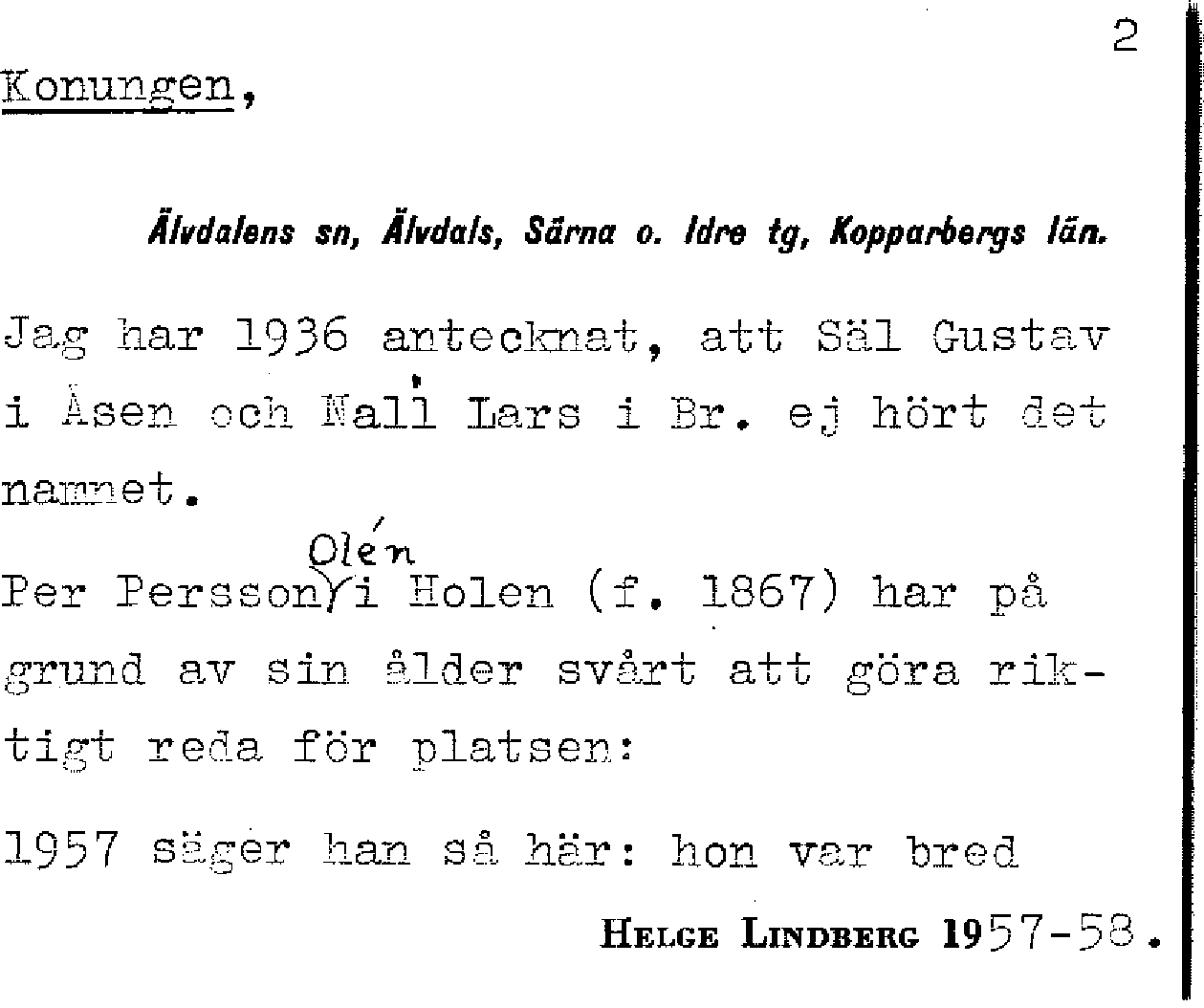 2

Konungen,

Älvdalens sn, Älvdals, Särna o. Idre tg, Kopparbergs län.

Jag har 1936 antecknat, att Säl Gustav i Åsen och Nall Lars i Br. ej hört det namnet.

Per Persson Olén i Holen (f. 1867) har på grund av sin ålder svårt att göra riktigt reda för platsen:

1957 säger han så här: hon var bred

Helge Lindberg 1957-58.